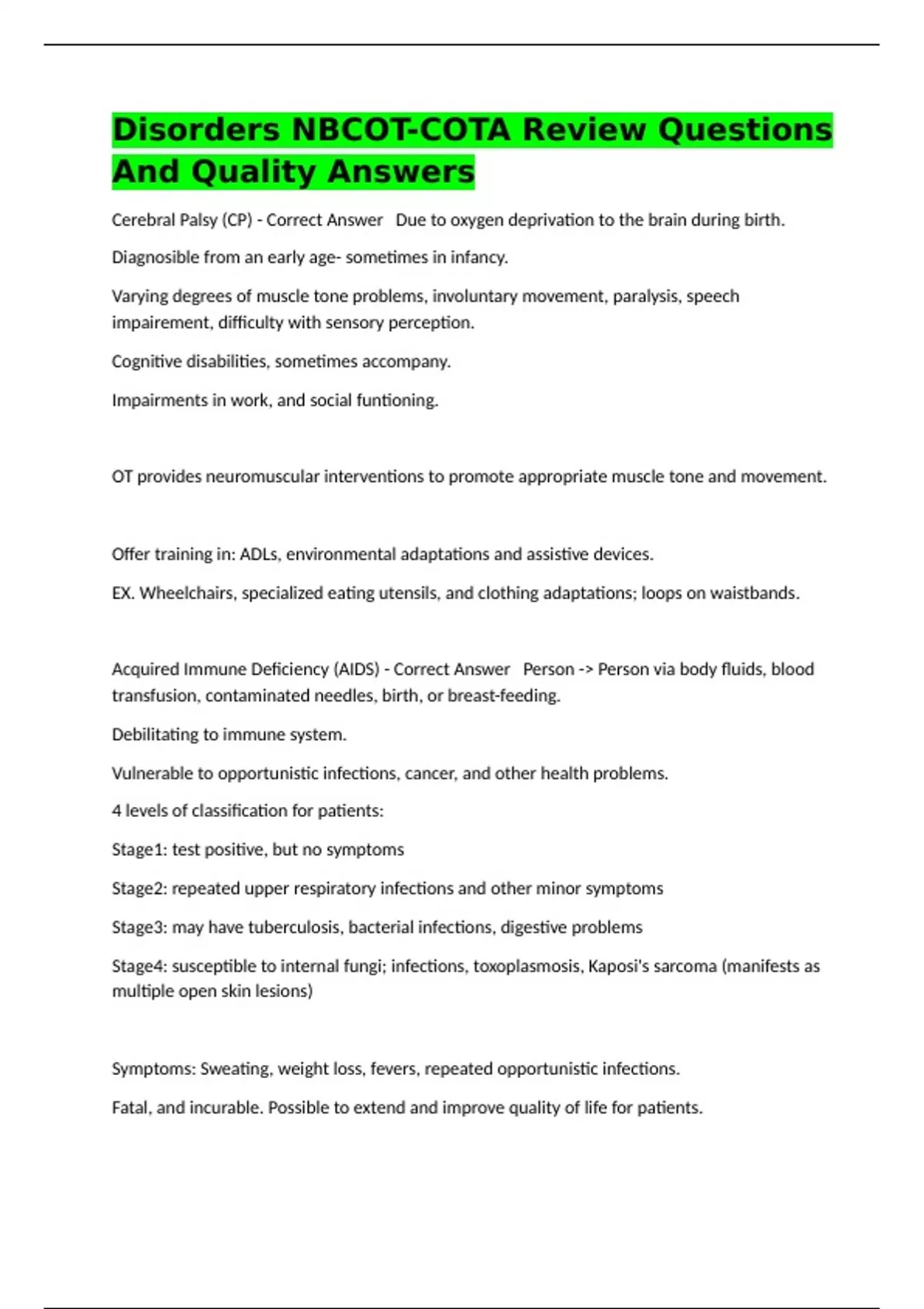 Disorders NBCOT-COTA Review Questions And Quality Answers

Cerebral Palsy (CP) - Correct Answer   Due to oxygen deprivation to the brain during birth.

Diagnosible from an early age- sometimes in infancy.

Varying degrees of muscle tone problems, involuntary movement, paralysis, speech impairement, difficulty with sensory perception.

Cognitive disabilities, sometimes accompany.

Impairments in work, and social funtioning.

OT provides neuromuscular interventions to promote appropriate muscle tone and movement.

Offer training in: ADLs, environmental adaptations and assistive devices.

EX. Wheelchairs, specialized eating utensils, and clothing adaptations; loops on waistbands.

Acquired Immune Deficiency (AIDS) - Correct Answer   Person -> Person via body fluids, blood transfusion, contaminated needles, birth, or breast-feeding.

Debilitating to immune system.

Vulnerable to opportunistic infections, cancer, and other health problems.

4 levels of classification for patients:

Stage1: test positive, but no symptoms

Stage2: repeated upper respiratory infections and other minor symptoms

Stage3: may have tuberculosis, bacterial infections, digestive problems

Stage4: susceptible to internal fungi; infections, toxoplasmosis, Kaposi's sarcoma (manifests as multiple open skin lesions)

Symptoms: Sweating, weight loss, fevers, repeated opportunistic infections.

Fatal, and incurable. Possible to extend and improve quality of life for patients.